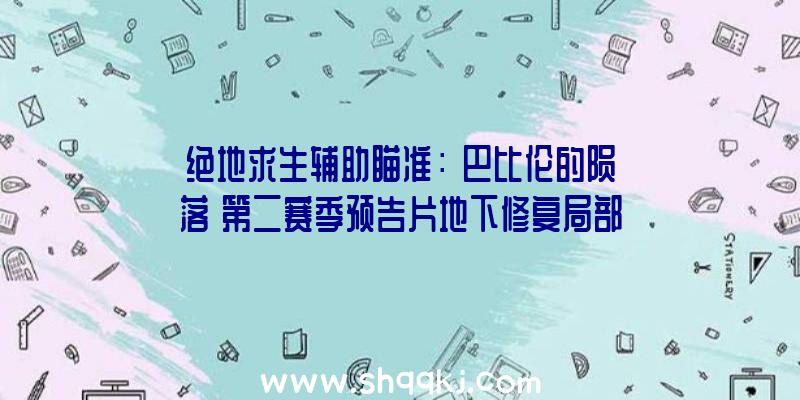 绝地求生辅助瞄准：巴比伦的陨落 第二赛季预告片地下修复局部

STATIONERY

www.shqqkj.com